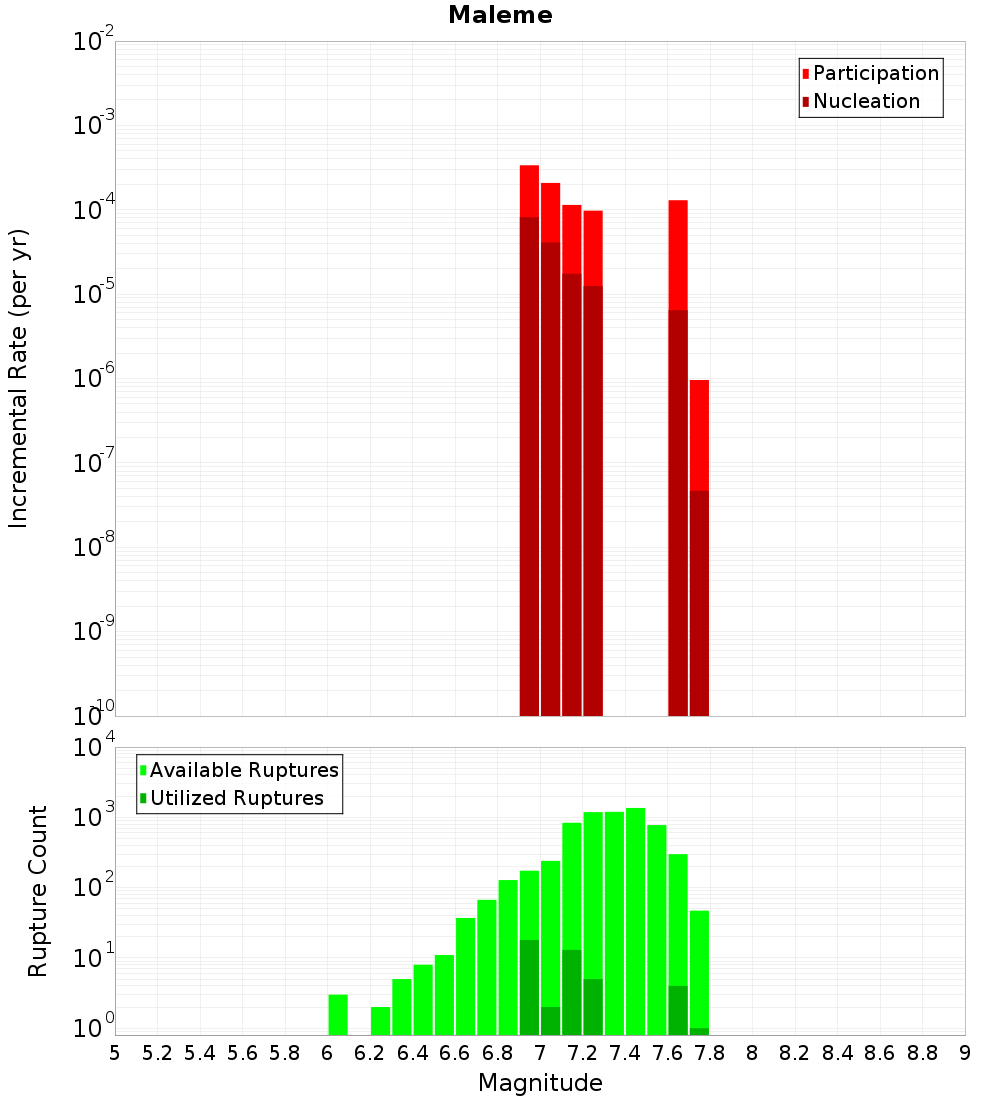 Maleme

Participation
Nucleation

Incremental Rate (per yr)

$10^{-2}$
$10^{-3}$
$10^{-4}$
$10^{-5}$
$10^{-6}$
$10^{-7}$
$10^{-8}$
$10^{-9}$
$10^{-10}$

Available Ruptures
Utilized Ruptures

Rupture Count

$10^{4}$
$10^{3}$
$10^{2}$
$10^{1}$
$10^{0}$

5 5.2 5.4 5.6 5.8 6 6.2 6.4 6.6 6.8 7 7.2 7.4 7.6 7.8 8 8.2 8.4 8.6 8.8 9

Magnitude